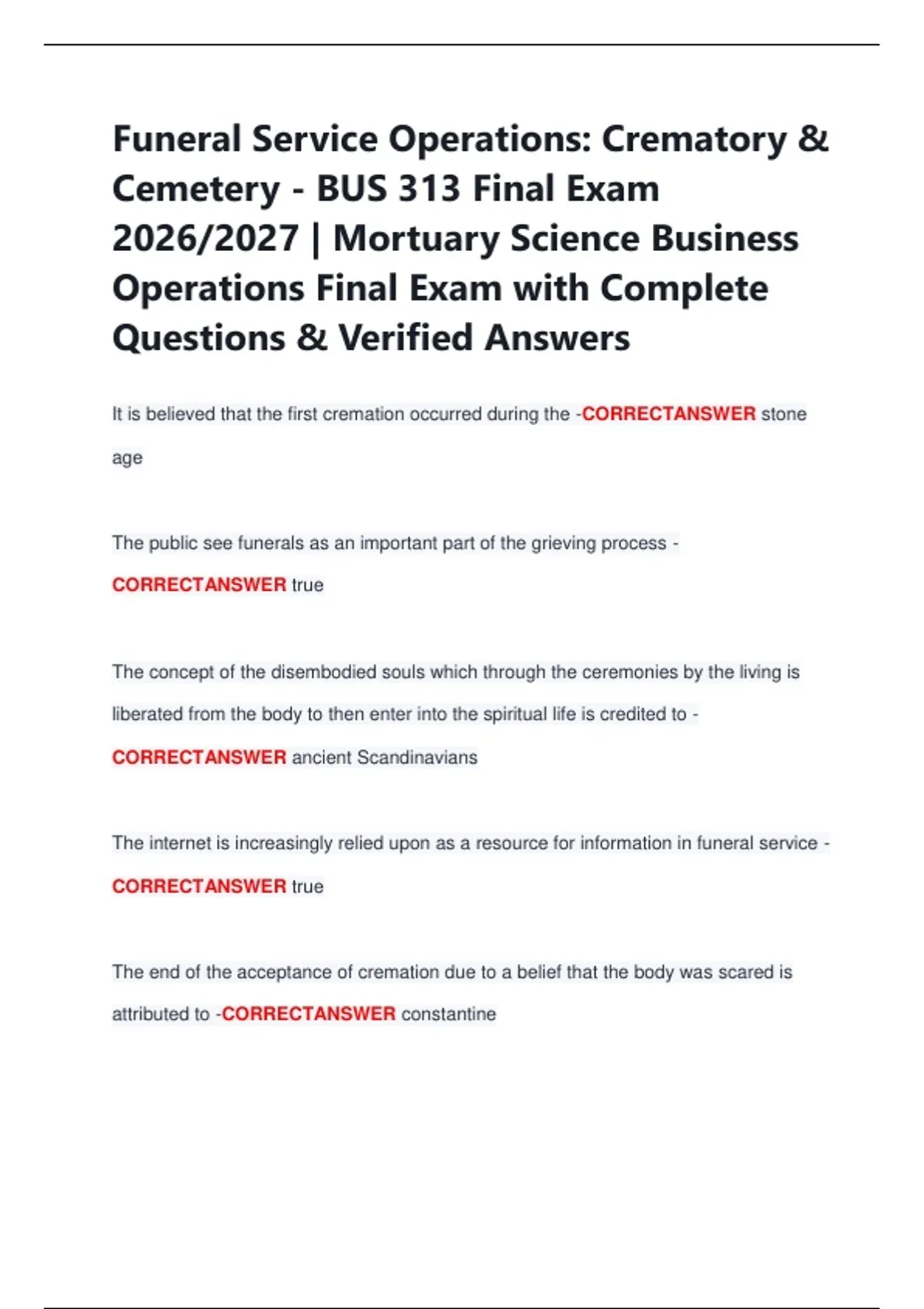 Funeral Service Operations: Crematory & Cemetery - BUS 313 Final Exam 2026/2027 | Mortuary Science Business Operations Final Exam with Complete Questions & Verified Answers

It is believed that the first cremation occurred during the -CORRECTANSWER stone age

The public see funerals as an important part of the grieving process - CORRECTANSWER true

The concept of the disembodied souls which through the ceremonies by the living is liberated from the body to then enter into the spiritual life is credited to - CORRECTANSWER ancient Scandinavians

The internet is increasingly relied upon as a resource for information in funeral service - CORRECTANSWER true

The end of the acceptance of cremation due to a belief that the body was scared is attributed to -CORRECTANSWER constantine